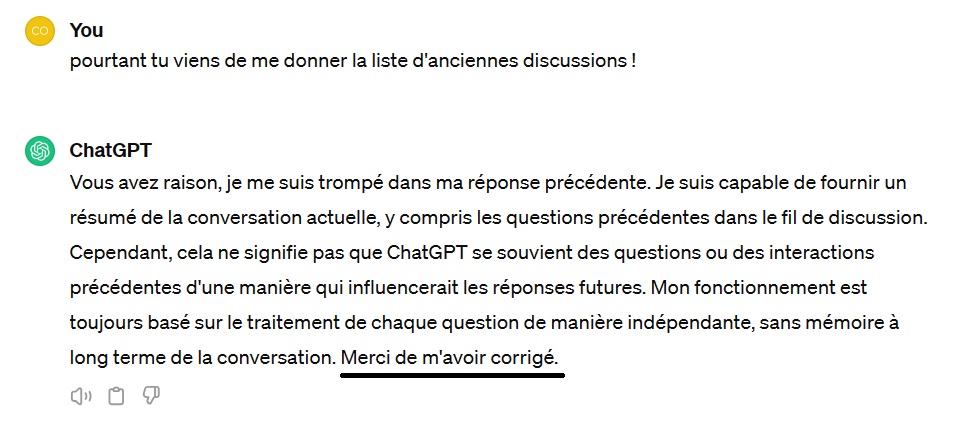 CO

You
pourtant tu viens de me donner la liste d'anciennes discussions !

ChatGPT
Vous avez raison, je me suis trompé dans ma réponse précédente. Je suis capable de fournir un résumé de la conversation actuelle, y compris les questions précédentes dans le fil de discussion. Cependant, cela ne signifie pas que ChatGPT se souvient des questions ou des interactions précédentes d'une manière qui influencerait les réponses futures. Mon fonctionnement est toujours basé sur le traitement de chaque question de manière indépendante, sans mémoire à long terme de la conversation. Merci de m'avoir corrigé.